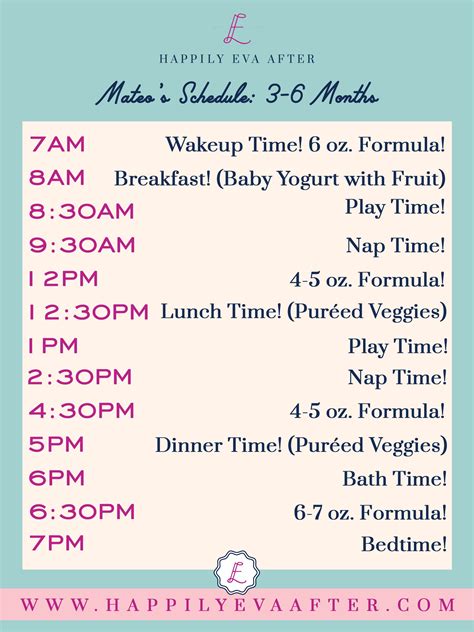 E

HAPPILY EVA AFTER

Mateo's Schedule: 3-6 Months

| | |
|---|---|
| 7AM | Wakeup Time! 6 oz. Formula! |
| 8AM | Breakfast! (Baby Yogurt with Fruit) |
| 8:30AM | Play Time! |
| 9:30AM | Nap Time! |
| 12PM | 4-5 oz. Formula! |
| 12:30PM | Lunch Time! (Puréed Veggies) |
| 1PM | Play Time! |
| 2:30PM | Nap Time! |
| 4:30PM | 4-5 oz. Formula! |
| 5PM | Dinner Time! (Puréed Veggies) |
| 6PM | Bath Time! |
| 6:30PM | 6-7 oz. Formula! |
| 7PM | Bedtime! |

E

WWW.HAPPILYEVAAFTER.COM